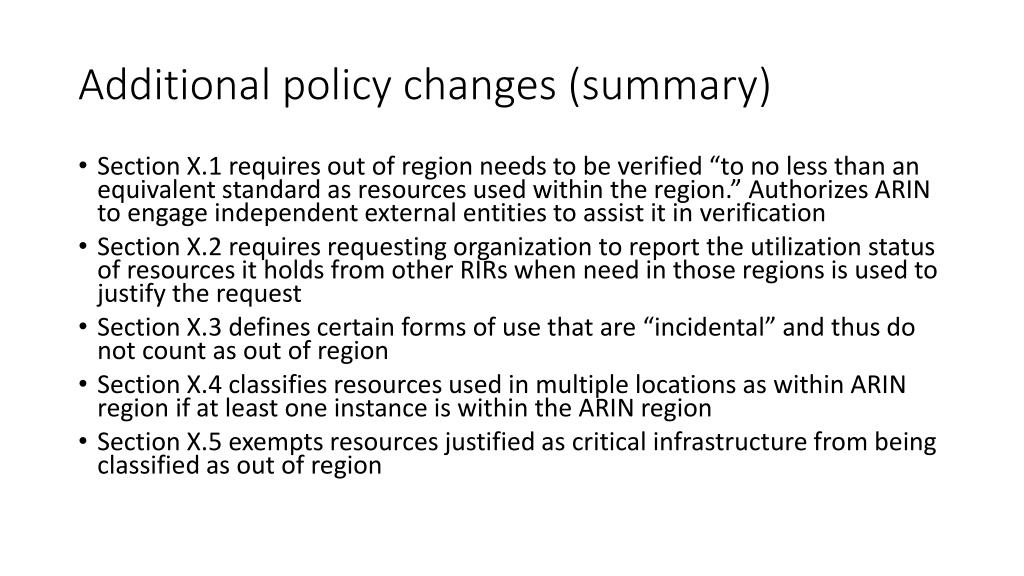 Additional policy changes (summary)

• Section X.1 requires out of region needs to be verified “to no less than an equivalent standard as resources used within the region.” Authorizes ARIN to engage independent external entities to assist it in verification
• Section X.2 requires requesting organization to report the utilization status of resources it holds from other RIRs when need in those regions is used to justify the request
• Section X.3 defines certain forms of use that are “incidental” and thus do not count as out of region
• Section X.4 classifies resources used in multiple locations as within ARIN region if at least one instance is within the ARIN region
• Section X.5 exempts resources justified as critical infrastructure from being classified as out of region